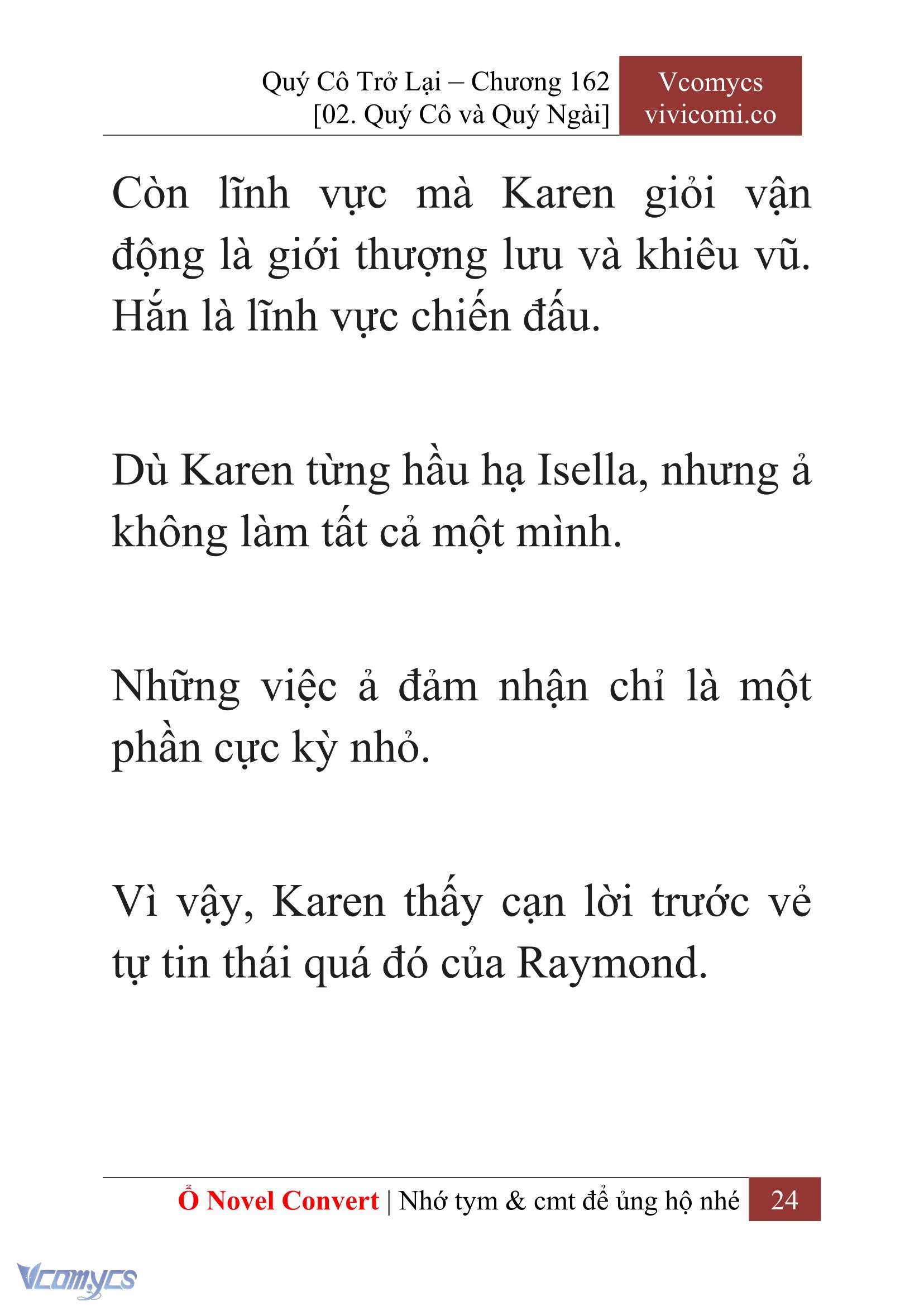 Quý Cô Trở Lại – Chương 162
[02. Quý Cô và Quý Ngài]

Vcomycs
vivicomi.co

Còn lĩnh vực mà Karen giỏi vận động là giới thượng lưu và khiêu vũ. Hắn là lĩnh vực chiến đấu.

Dù Karen từng hầu hạ Isella, nhưng ả không làm tất cả một mình.

Những việc ả đảm nhận chỉ là một phần cực kỳ nhỏ.

Vì vậy, Karen thấy cạn lời trước vẻ tự tin thái quá đó của Raymond.

Ổ Novel Convert | Nhớ tym & cmt để ủng hộ nhé 24

Vcomycs